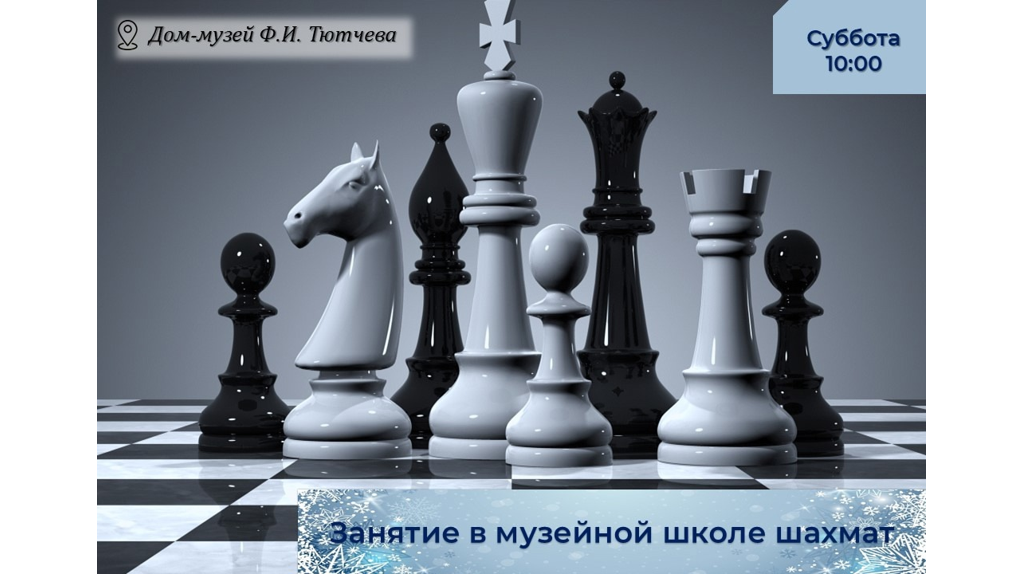 Дом-музей Ф.И. Тютчева

Суббота
10:00

Занятие в музейной школе шахмат